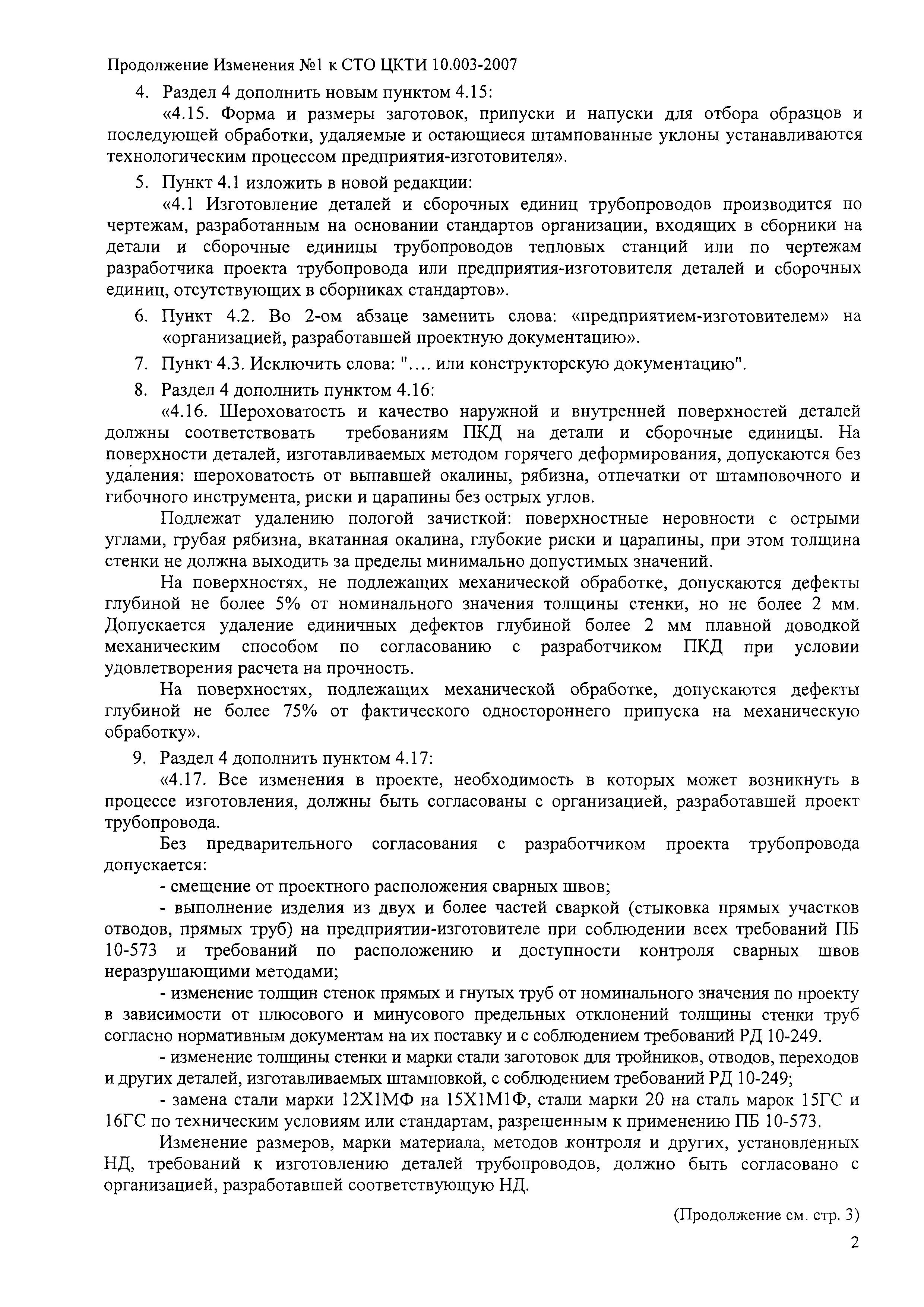 Продолжение Изменения №1 к СТО ЦКТИ 10.003-2007

4. Раздел 4 дополнить новым пунктом 4.15:

«4.15. Форма и размеры заготовок, припуски и напуски для отбора образцов и последующей обработки, удаляемые и остающиеся штампованные уклоны устанавливаются технологическим процессом предприятия-изготовителя».

5. Пункт 4.1 изложить в новой редакции:

«4.1 Изготовление деталей и сборочных единиц трубопроводов производится по чертежам, разработанным на основании стандартов организации, входящих в сборники на детали и сборочные единицы трубопроводов тепловых станций или по чертежам разработчика проекта трубопровода или предприятия-изготовителя деталей и сборочных единиц, отсутствующих в сборниках стандартов».

6. Пункт 4.2. Во 2-ом абзаце заменить слова: «предприятием-изготовителем» на «организацией, разработавшей проектную документацию».

7. Пункт 4.3. Исключить слова: ".... или конструкторскую документацию".

8. Раздел 4 дополнить пунктом 4.16:

«4.16. Шероховатость и качество наружной и внутренней поверхностей деталей должны соответствовать требованиям ПКД на детали и сборочные единицы. На поверхности деталей, изготавливаемых методом горячего деформирования, допускаются без удаления: шероховатость от выпавшей окалины, рябизна, отпечатки от штамповочного и гибочного инструмента, риски и царапины без острых углов.

Подлежат удалению пологой зачисткой: поверхностные неровности с острыми углами, грубая рябизна, вкатанная окалина, глубокие риски и царапины, при этом толщина стенки не должна выходить за пределы минимально допустимых значений.

На поверхностях, не подлежащих механической обработке, допускаются дефекты глубиной не более 5% от номинального значения толщины стенки, но не более 2 мм. Допускается удаление единичных дефектов глубиной более 2 мм плавной доводкой механическим способом по согласованию с разработчиком ПКД при условии удовлетворения расчета на прочность.

На поверхностях, подлежащих механической обработке, допускаются дефекты глубиной не более 75% от фактического одностороннего припуска на механическую обработку».

9. Раздел 4 дополнить пунктом 4.17:

«4.17. Все изменения в проекте, необходимость в которых может возникнуть в процессе изготовления, должны быть согласованы с организацией, разработавшей проект трубопровода.

Без предварительного согласования с разработчиком проекта трубопровода допускается:

- смещение от проектного расположения сварных швов;

- выполнение изделия из двух и более частей сваркой (стыковка прямых участков отводов, прямых труб) на предприятии-изготовителе при соблюдении всех требований ПБ 10-573 и требований по расположению и доступности контроля сварных швов неразрушающими методами;

- изменение толщин стенок прямых и гнутых труб от номинального значения по проекту в зависимости от плюсового и минусового предельных отклонений толщины стенки труб согласно нормативным документам на их поставку и с соблюдением требований РД 10-249.

- изменение толщины стенки и марки стали заготовок для тройников, отводов, переходов и других деталей, изготавливаемых штамповкой, с соблюдением требований РД 10-249;

- замена стали марки 12Х1МФ на 15Х1М1Ф, стали марки 20 на сталь марок 15ГС и 16ГС по техническим условиям или стандартам, разрешенным к применению ПБ 10-573.

Изменение размеров, марки материала, методов контроля и других, установленных НД, требований к изготовлению деталей трубопроводов, должно быть согласовано с организацией, разработавшей соответствующую НД.

(Продолжение см. стр. 3)

2